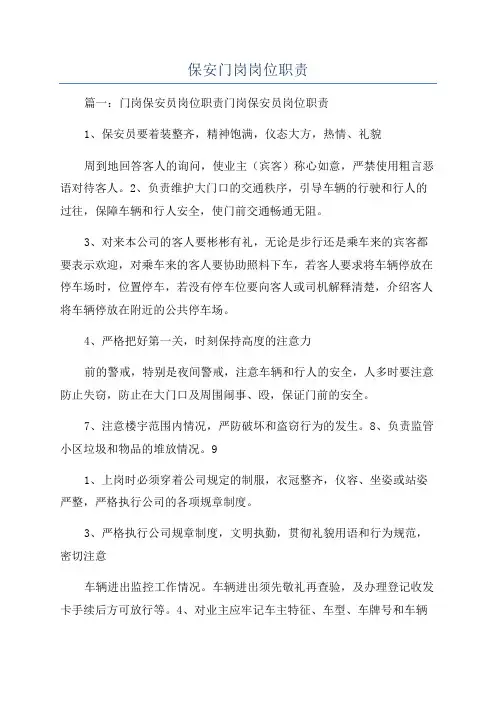 保安门岗岗位职责

篇一：门岗保安员岗位职责门岗保安员岗位职责

1、保安员要着装整齐，精神饱满，仪态大方，热情、礼貌

周到地回答客人的询问，使业主（宾客）称心如意，严禁使用粗言恶语对待客人。2、负责维护大门口的交通秩序，引导车辆的行驶和行人的过往，保障车辆和行人安全，使门前交通畅通无阻。

3、对来本公司的客人要彬彬有礼，无论是步行还是乘车来的宾客都要表示欢迎，对乘车来的客人要协助照料下车，若客人要求将车辆停放在停车场时，位置停车，若没有停车位要向客人或司机解释清楚，介绍客人将车辆停放在附近的公共停车场。

4、严格把好第一关，时刻保持高度的注意力

前的警戒，特别是夜间警戒，注意车辆和行人的安全，人多时要注意防止失窃，防止在大门口及周围闹事、殴，保证门前的安全。

7、注意楼宇范围内情况，严防破坏和盗窃行为的发生。8、负责监管小区垃圾和物品的堆放情况。9

1、上岗时必须穿着公司规定的制服，衣冠整齐，仪容、坐姿或站姿严整，严格执行公司的各项规章制度。

3、严格执行公司规章制度，文明执勤，贯彻礼貌用语和行为规范，密切注意

车辆进出监控工作情况。车辆进出须先敬礼再查验，及办理登记收发卡手续后方可放行等。4、对业主应牢记车主特征、车型、车牌号和车辆